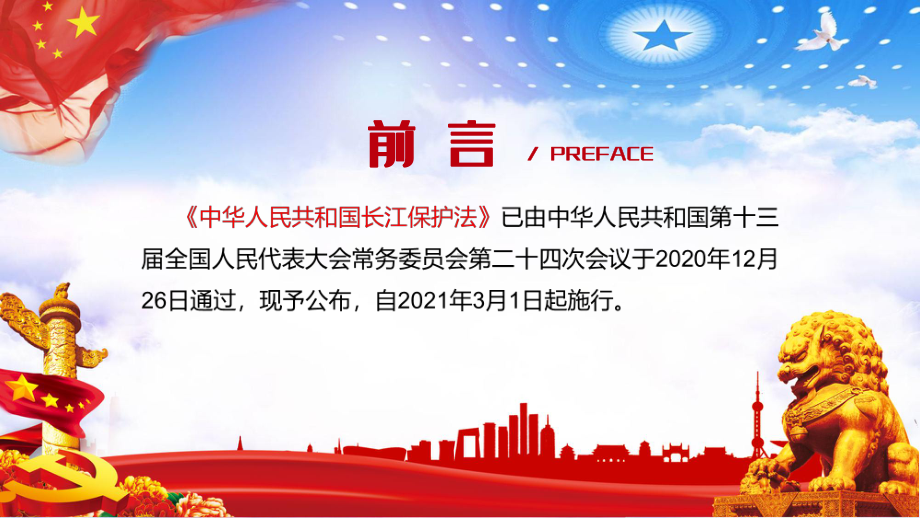 前 言 / PREFACE

《中华人民共和国长江保护法》已由中华人民共和国第十三届全国人民代表大会常务委员会第二十四次会议于2020年12月26日通过，现予公布，自2021年3月1日起施行。